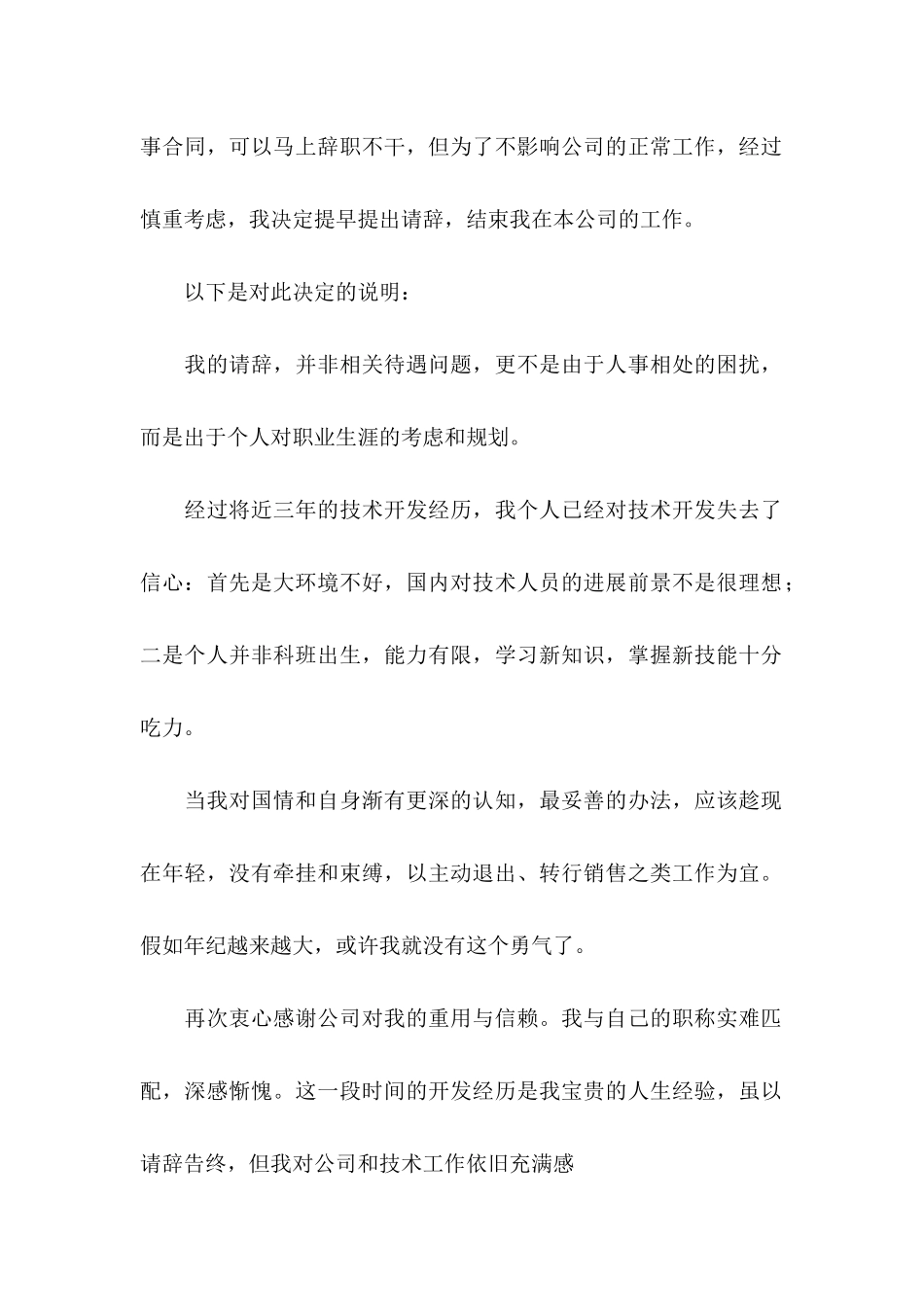 事合同，可以马上辞职不干，但为了不影响公司的正常工作，经过慎重考虑，我决定提早提出请辞，结束我在本公司的工作。

以下是对此决定的说明：

我的请辞，并非相关待遇问题，更不是由于人事相处的困扰，而是出于个人对职业生涯的考虑和规划。

经过将近三年的技术开发经历，我个人已经对技术开发失去了信心：首先是大环境不好，国内对技术人员的进展前景不是很理想；二是个人并非科班出生，能力有限，学习新知识，掌握新技能十分吃力。

当我对国情和自身渐有更深的认知，最妥善的办法，应该趁现在年轻，没有牵挂和束缚，以主动退出、转行销售之类工作为宜。假如年纪越来越大，或许我就没有这个勇气了。

再次衷心感谢公司对我的重用与信赖。我与自己的职称实难匹配，深感惭愧。这一段时间的开发经历是我宝贵的人生经验，虽以请辞告终，但我对公司和技术工作依旧充满感